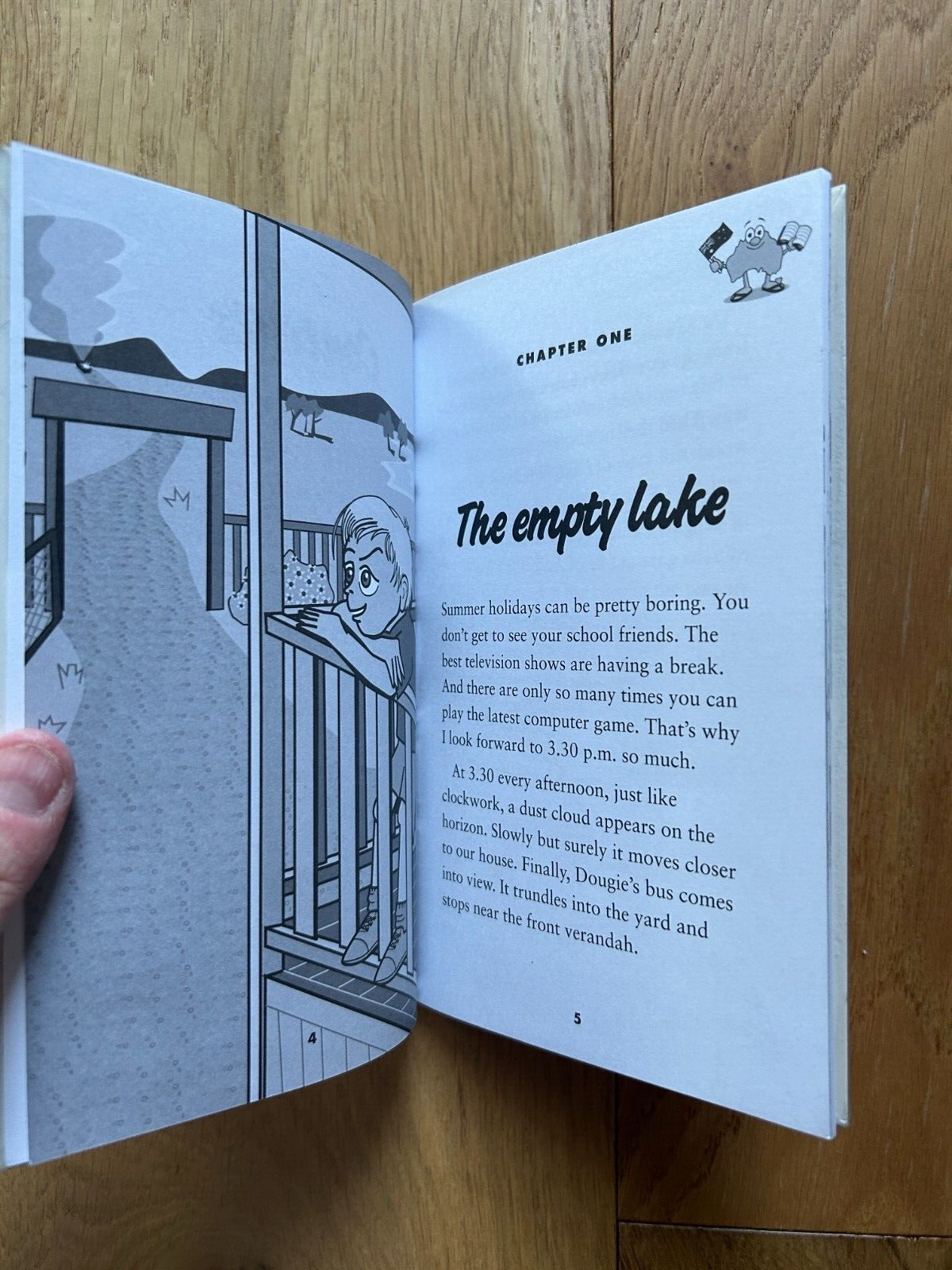 4

CHAPTER ONE

The empty lake

Summer holidays can be pretty boring. You don't get to see your school friends. The best television shows are having a break. And there are only so many times you can play the latest computer game. That's why I look forward to 3.30 p.m. so much.

At 3.30 every afternoon, just like clockwork, a dust cloud appears on the horizon. Slowly but surely it moves closer to our house. Finally, Dougie's bus comes into view. It trundles into the yard and stops near the front verandah.

5